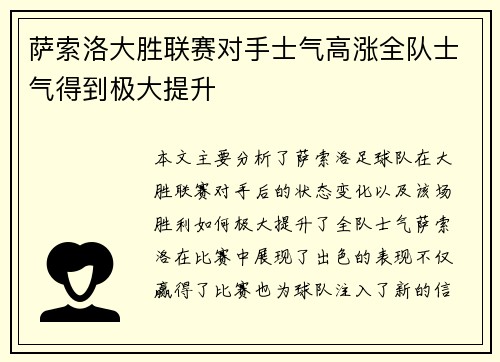 萨索洛大胜联赛对手士气高涨全队士气得到极大提升

本文主要分析了萨索洛足球队在大胜联赛对手后的状态变化以及该场胜利如何极大提升了全队士气萨索洛在比赛中展现了出色的表现不仅赢得了比赛也为球队注入了新的信